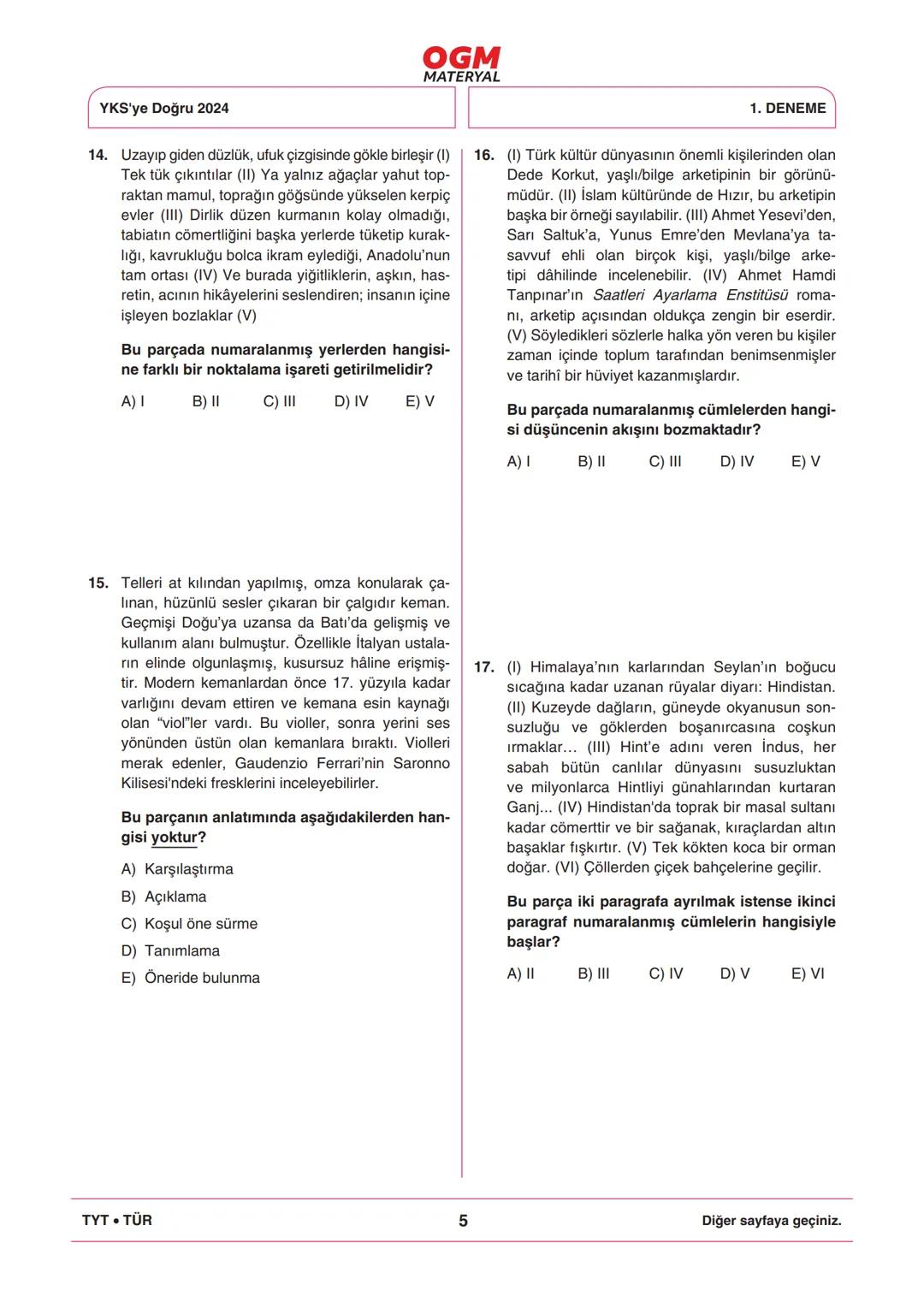 OGM
MATERYAL

YKS'ye Doğru 2024

1. DENEME

14. Uzayıp giden düzlük, ufuk çizgisinde gökle birleşir (I) Tek tük çıkıntılar (II) Ya yalnız ağaçlar yahut topraktan mamul, toprağın göğsünde yükselen kerpiç evler (III) Dirlik düzen kurmanın kolay olmadığı, tabiatın cömertliğini başka yerlerde tüketip kuraklığı, kavrukluğu bolca ikram eylediği, Anadolu'nun tam ortası (IV) Ve burada yiğitliklerin, aşkın, hasretin, acının hikâyelerini seslendiren; insanın içine işleyen bozlaklar (V)

Bu parçada numaralanmış yerlerden hangisine farklı bir noktalama işareti getirilmelidir?

A) I B) II C) III D) IV E) V

15. Telleri at kılından yapılmış, omza konularak çalınan, hüzünlü sesler çıkaran bir çalgıdır keman. Geçmişi Doğu'ya uzansa da Batı'da gelişmiş ve kullanım alanı bulmuştur. Özellikle İtalyan ustaların elinde olgunlaşmış, kusursuz hâline erişmiştir. Modern kemanlardan önce 17. yüzyıla kadar varlığını devam ettiren ve kemana esin kaynağı olan "viol"ler vardı. Bu violler, sonra yerini ses yönünden üstün olan kemanlara bıraktı. Violleri merak edenler, Gaudenzio Ferrari'nin Saronno Kilisesi'ndeki fresklerini inceleyebilirler.

Bu parçanın anlatımında aşağıdakilerden hangisi yoktur?

A) Karşılaştırma
B) Açıklama
C) Koşul öne sürme
D) Tanımlama
E) Öneride bulunma

16. (I) Türk kültür dünyasının önemli kişilerinden olan Dede Korkut, yaşlı/bilge arketipinin bir görünümüdür. (II) İslam kültüründe de Hızır, bu arketipin başka bir örneği sayılabilir. (III) Ahmet Yesevi'den, Sarı Saltuk'a, Yunus Emre'den Mevlana'ya tasavvuf ehli olan birçok kişi, yaşlı/bilge arketipi dâhilinde incelenebilir. (IV) Ahmet Hamdi Tanpınar'ın Saatleri Ayarlama Enstitüsü romanı, arketip açısından oldukça zengin bir eserdir. (V) Söyledikleri sözlerle halka yön veren bu kişiler zaman içinde toplum tarafından benimsenmişler ve tarihî bir hüviyet kazanmışlardır.

Bu parçada numaralanmış cümlelerden hangisi düşüncenin akışını bozmaktadır?

A) I B) II C) III D) IV E) V

17. (I) Himalaya'nın karlarından Seylan'ın boğucu sıcağına kadar uzanan rüyalar diyarı: Hindistan. (II) Kuzeyde dağların, güneyde okyanusun sonsuzluğu ve göklerden boşanırcasına coşkun ırmaklar… (III) Hint'e adını veren İndus, her sabah bütün canlılar dünyasını susuzluktan ve milyonlarca Hintliyi günahlarından kurtaran Ganj... (IV) Hindistan'da toprak bir masal sultanı kadar cömerttir ve bir sağanak, kıraçlardan altın başaklar fışkırtır. (V) Tek kökten koca bir orman doğar. (VI) Çöllerden çiçek bahçelerine geçilir.

Bu parça iki paragrafa ayrılmak istense ikinci paragraf numaralanmış cümlelerin hangisiyle başlar?

A) II B) III C) IV D) V E) VI

TYT • TÜR

5

Diğer sayfaya geçiniz.